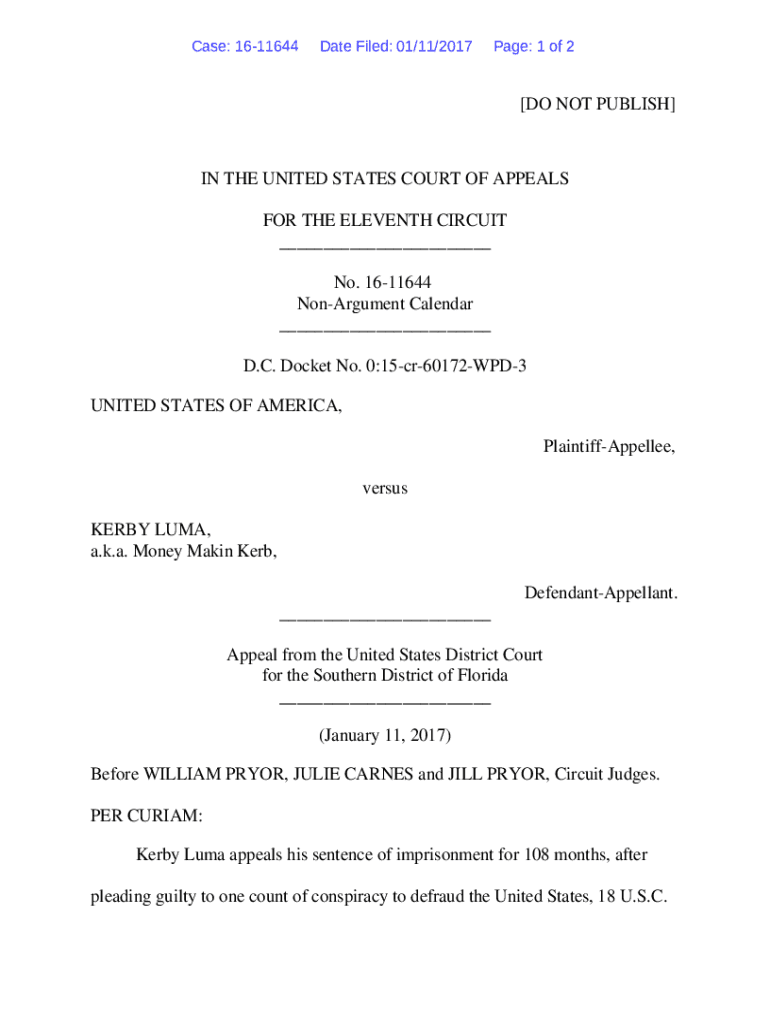 Case: 16-11644 Date Filed: 01/11/2017 Page: 1 of 2

[DO NOT PUBLISH]

IN THE UNITED STATES COURT OF APPEALS

FOR THE ELEVENTH CIRCUIT
________________________

No. 16-11644
Non-Argument Calendar
________________________

D.C. Docket No. 0:15-cr-60172-WPD-3

UNITED STATES OF AMERICA,

Plaintiff-Appellee,

versus

KERBY LUMA,
a.k.a. Money Makin Kerb,

Defendant-Appellant.
________________________

Appeal from the United States District Court
for the Southern District of Florida
________________________

(January 11, 2017)

Before WILLIAM PRYOR, JULIE CARNES and JILL PRYOR, Circuit Judges.

PER CURIAM:

Kerby Luma appeals his sentence of imprisonment for 108 months, after pleading guilty to one count of conspiracy to defraud the United States, 18 U.S.C.